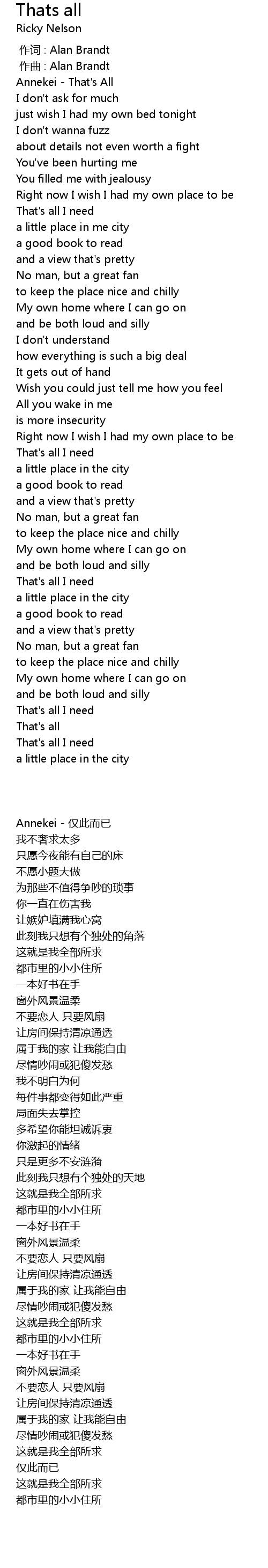 Thats all
Ricky Nelson

作词 : Alan Brandt
作曲 : Alan Brandt
Annekei - That's All
I don't ask for much
just wish I had my own bed tonight
I don't wanna fuzz
about details not even worth a fight
You've been hurting me
You filled me with jealousy
Right now I wish I had my own place to be
That's all I need
a little place in me city
a good book to read
and a view that's pretty
No man, but a great fan
to keep the place nice and chilly
My own home where I can go on
and be both loud and silly
I don't understand
how everything is such a big deal
It gets out of hand
Wish you could just tell me how you feel
All you wake in me
is more insecurity
Right now I wish I had my own place to be
That's all I need
a little place in the city
a good book to read
and a view that's pretty
No man, but a great fan
to keep the place nice and chilly
My own home where I can go on
and be both loud and silly
That's all I need
a little place in the city
a good book to read
and a view that's pretty
No man, but a great fan
to keep the place nice and chilly
My own home where I can go on
and be both loud and silly
That's all I need
That's all
That's all I need
a little place in the city

Annekei - 仅此而已
我不奢求太多
只愿今夜能有自己的床
不愿小题大做
为那些不值得争吵的琐事
你一直在伤害我
让嫉妒填满我心窝
此刻我只想有个独处的角落
这就是我全部所求
都市里的小小住所
一本好书在手
窗外风景温柔
不要恋人 只要风扇
让房间保持清凉通透
属于我的家 让我能自由
尽情吵闹或犯傻发愁
我不明白为何
每件事都变得如此严重
局面失去掌控
多希望你能坦诚诉衷
你激起的情绪
只是更多不安涟漪
此刻我只想有个独处的天地
这就是我全部所求
都市里的小小住所
一本好书在手
窗外风景温柔
不要恋人 只要风扇
让房间保持清凉通透
属于我的家 让我能自由
尽情吵闹或犯傻发愁
这就是我全部所求
都市里的小小住所
一本好书在手
窗外风景温柔
不要恋人 只要风扇
让房间保持清凉通透
属于我的家 让我能自由
尽情吵闹或犯傻发愁
这就是我全部所求
仅此而已
这就是我全部所求
都市里的小小住所